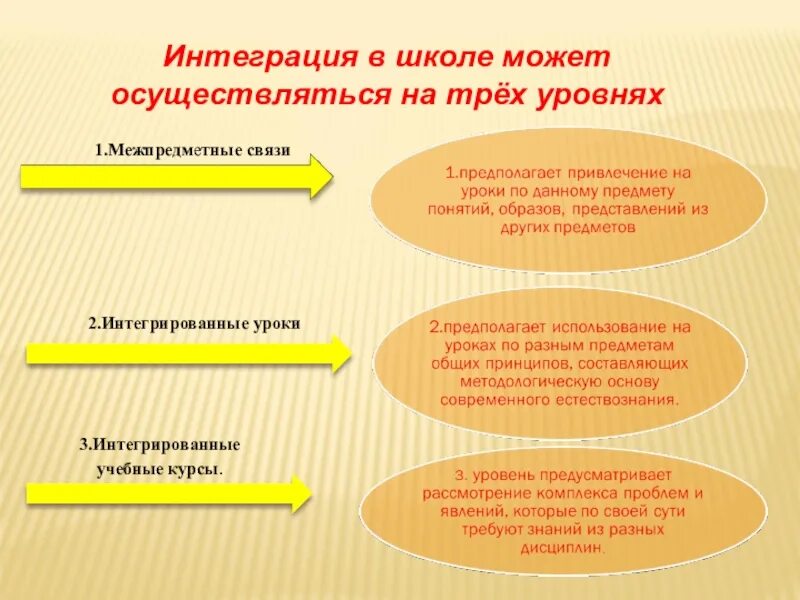 Интеграция в школе может осуществляться на трёх уровнях

1.Межпредметные связи

1.предполагает привлечение на уроки по данному предмету понятий, образов, представлений из других предметов

2.Интегрированные уроки

2.предполагает использование на уроках по разным предметам общих принципов, составляющих методологическую основу современного естествознания.

3.Интегрированные учебные курсы.

3. уровень предусматривает рассмотрение комплекса проблем и явлений, которые по своей сути требуют знаний из разных дисциплин.